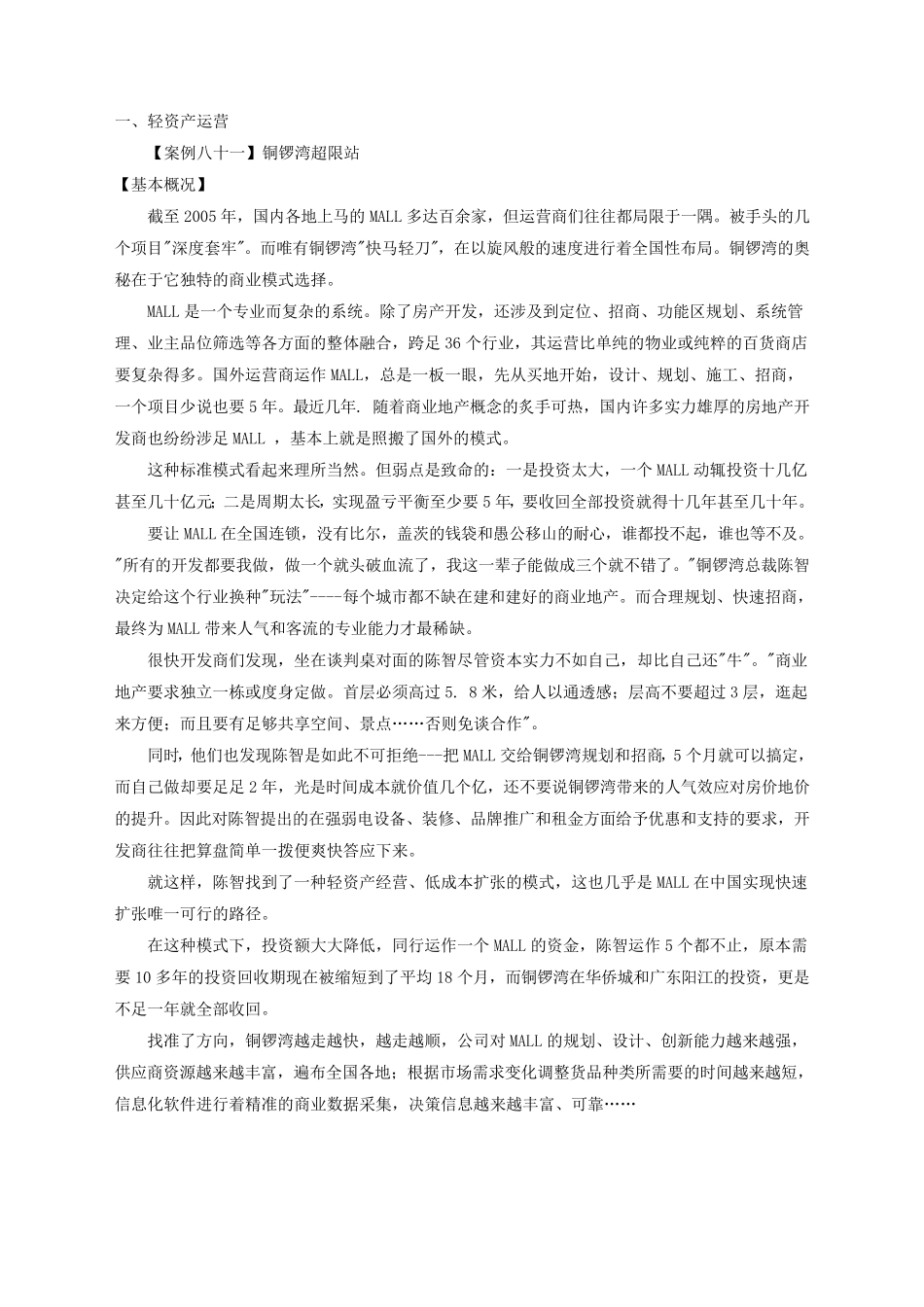 一、轻资产运营

【案例八十一】铜锣湾超限站

【基本概况】

截至 2005 年，国内各地上马的 MALL 多达百余家，但运营商们往往都局限于一隅。被手头的几个项目"深度套牢"。而唯有铜锣湾"快马轻刀"，在以旋风般的速度进行着全国性布局。铜锣湾的奥秘在于它独特的商业模式选择。

MALL 是一个专业而复杂的系统。除了房产开发，还涉及到定位、招商、功能区规划、系统管理、业主品位筛选等各方面的整体融合，跨足 36 个行业，其运营比单纯的物业或纯粹的百货商店要复杂得多。国外运营商运作 MALL，总是一板一眼，先从买地开始，设计、规划、施工、招商，一个项目少说也要 5 年。最近几年. 随着商业地产概念的炙手可热，国内许多实力雄厚的房地产开发商也纷纷涉足 MALL ，基本上就是照搬了国外的模式。

这种标准模式看起来理所当然。但弱点是致命的：一是投资太大，一个 MALL 动辄投资十几亿甚至几十亿元；二是周期太长，实现盈亏平衡至少要 5 年，要收回全部投资就得十几年甚至几十年。

要让 MALL 在全国连锁，没有比尔，盖茨的钱袋和愚公移山的耐心，谁都投不起，谁也等不及。"所有的开发都要我做，做一个就头破血流了，我这一辈子能做成三个就不错了。"铜锣湾总裁陈智决定给这个行业换种"玩法"----每个城市都不缺在建和建好的商业地产。而合理规划、快速招商，最终为 MALL 带来人气和客流的专业能力才最稀缺。

很快开发商们发现，坐在谈判桌对面的陈智尽管资本实力不如自己，却比自己还"牛"。"商业地产要求独立一栋或度身定做。首层必须高过 5. 8 米，给人以通透感；层高不要超过 3 层，逛起来方便；而且要有足够共享空间、景点……否则免谈合作"。

同时，他们也发现陈智是如此不可拒绝---把 MALL 交给铜锣湾规划和招商，5 个月就可以搞定，而自己做却要足足 2 年，光是时间成本就价值几个亿，还不要说铜锣湾带来的人气效应对房价地价的提升。因此对陈智提出的在强弱电设备、装修、品牌推广和租金方面给予优惠和支持的要求，开发商往往把算盘简单一拨便爽快答应下来。

就这样，陈智找到了一种轻资产经营、低成本扩张的模式，这也几乎是 MALL 在中国实现快速扩张唯一可行的路径。

在这种模式下，投资额大大降低，同行运作一个 MALL 的资金，陈智运作 5 个都不止，原本需要 10 多年的投资回收期现在被缩短到了平均 18 个月，而铜锣湾在华侨城和广东阳江的投资，更是不足一年就全部收回。

找准了方向，铜锣湾越走越快，越走越顺，公司对 MALL 的规划、设计、创新能力越来越强，供应商资源越来越丰富，遍布全国各地；根据市场需求变化调整货品种类所需要的时间越来越短，信息化软件进行着精准的商业数据采集，决策信息越来越丰富、可靠……